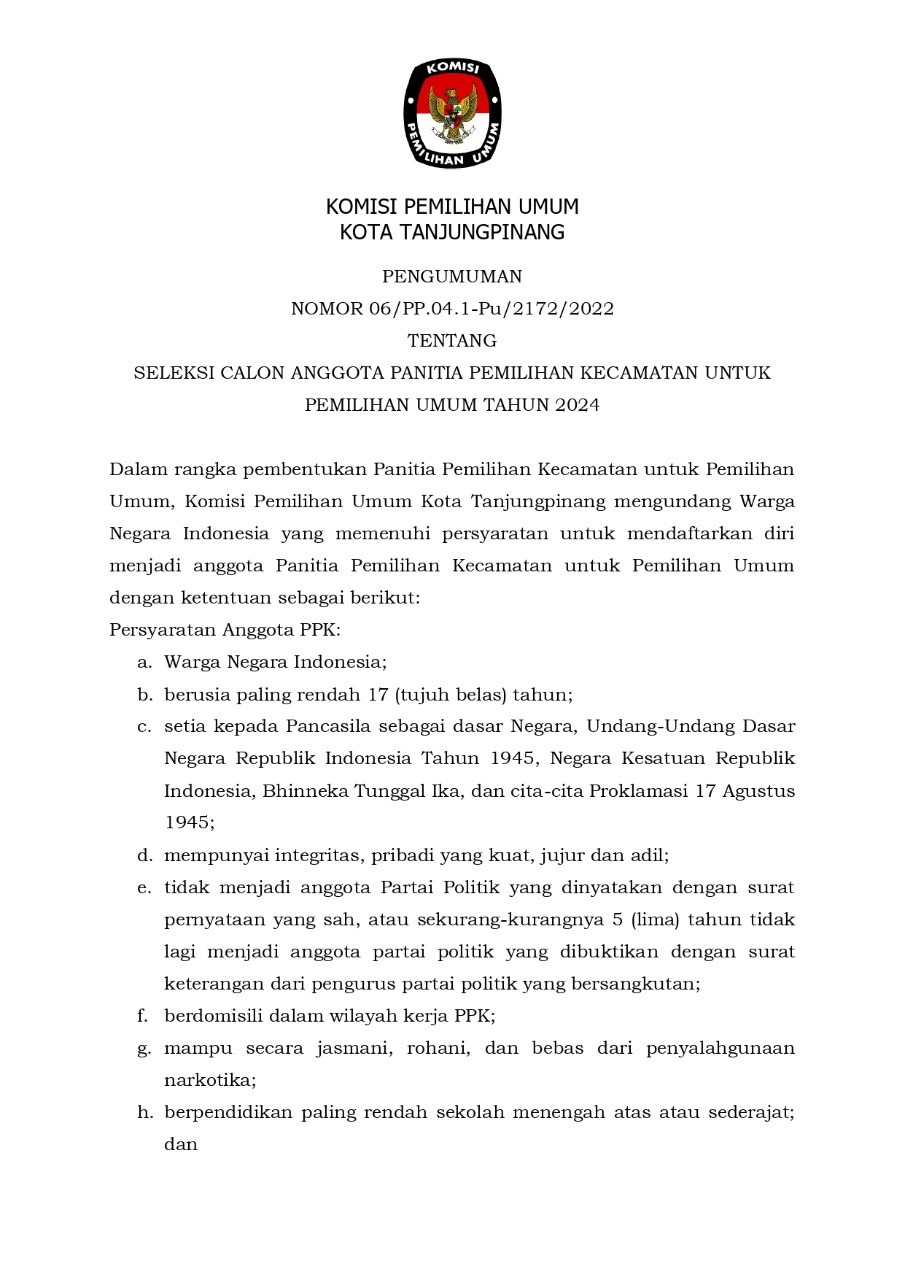 KOMISI

PEMILIHAN UMUM

KOMISI PEMILIHAN UMUM
KOTA TANJUNGPINANG

PENGUMUMAN
NOMOR 06/PP.04.1-Pu/2172/2022
TENTANG
SELEKSI CALON ANGGOTA PANITIA PEMILIHAN KECAMATAN UNTUK PEMILIHAN UMUM TAHUN 2024

Dalam rangka pembentukan Panitia Pemilihan Kecamatan untuk Pemilihan Umum, Komisi Pemilihan Umum Kota Tanjungpinang mengundang Warga Negara Indonesia yang memenuhi persyaratan untuk mendaftarkan diri menjadi anggota Panitia Pemilihan Kecamatan untuk Pemilihan Umum dengan ketentuan sebagai berikut:
Persyaratan Anggota PPK:
a. Warga Negara Indonesia;
b. berusia paling rendah 17 (tujuh belas) tahun;
c. setia kepada Pancasila sebagai dasar Negara, Undang-Undang Dasar Negara Republik Indonesia Tahun 1945, Negara Kesatuan Republik Indonesia, Bhinneka Tunggal Ika, dan cita-cita Proklamasi 17 Agustus 1945;
d. mempunyai integritas, pribadi yang kuat, jujur dan adil;
e. tidak menjadi anggota Partai Politik yang dinyatakan dengan surat pernyataan yang sah, atau sekurang-kurangnya 5 (lima) tahun tidak lagi menjadi anggota partai politik yang dibuktikan dengan surat keterangan dari pengurus partai politik yang bersangkutan;
f. berdomisili dalam wilayah kerja PPK;
g. mampu secara jasmani, rohani, dan bebas dari penyalahgunaan narkotika;
h. berpendidikan paling rendah sekolah menengah atas atau sederajat; dan